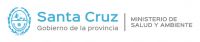 Santa Cruz
Gobierno de la provincia

MINISTERIO DE
SALUD Y AMBIENTE